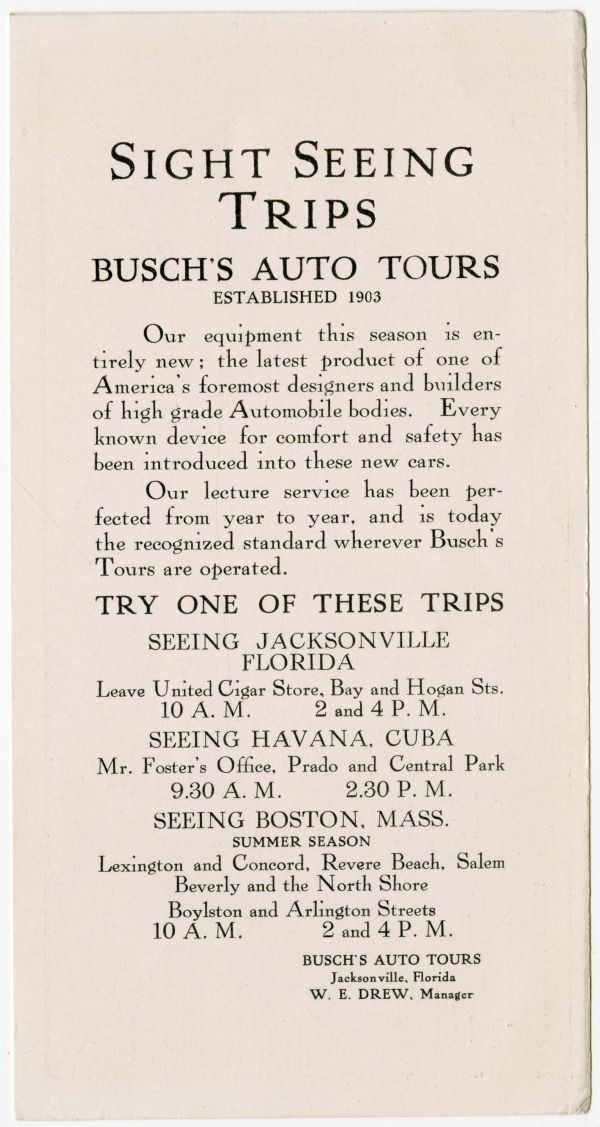 SIGHT SEEING TRIPS

BUSCH'S AUTO TOURS
ESTABLISHED 1903

Our equipment this season is entirely new; the latest product of one of America's foremost designers and builders of high grade Automobile bodies. Every known device for comfort and safety has been introduced into these new cars.

Our lecture service has been perfected from year to year, and is today the recognized standard wherever Busch's Tours are operated.

TRY ONE OF THESE TRIPS

SEEING JACKSONVILLE
FLORIDA
Leave United Cigar Store, Bay and Hogan Sts.
10 A. M.   2 and 4 P. M.

SEEING HAVANA, CUBA
Mr. Foster's Office, Prado and Central Park
9.30 A. M.   2.30 P. M.

SEEING BOSTON, MASS.
SUMMER SEASON
Lexington and Concord, Revere Beach, Salem
Beverly and the North Shore
Boylston and Arlington Streets
10 A. M.   2 and 4 P. M.

BUSCH'S AUTO TOURS
Jacksonville, Florida
W. E. DREW, Manager